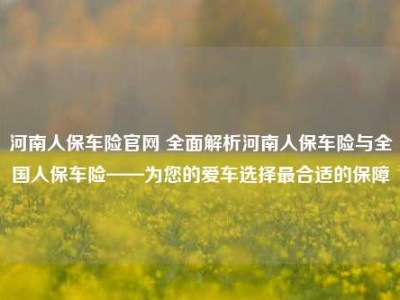 河南人保车险官网 全面解析河南人保车险与全国人保车险——为您的爱车选择最合适的保障